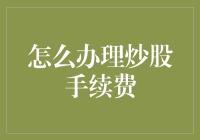 怎么办理炒股手续费